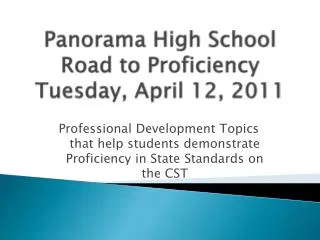 Panorama High School
Road to Proficiency
Tuesday, April 12, 2011

Professional Development Topics that help students demonstrate Proficiency in State Standards on the CST